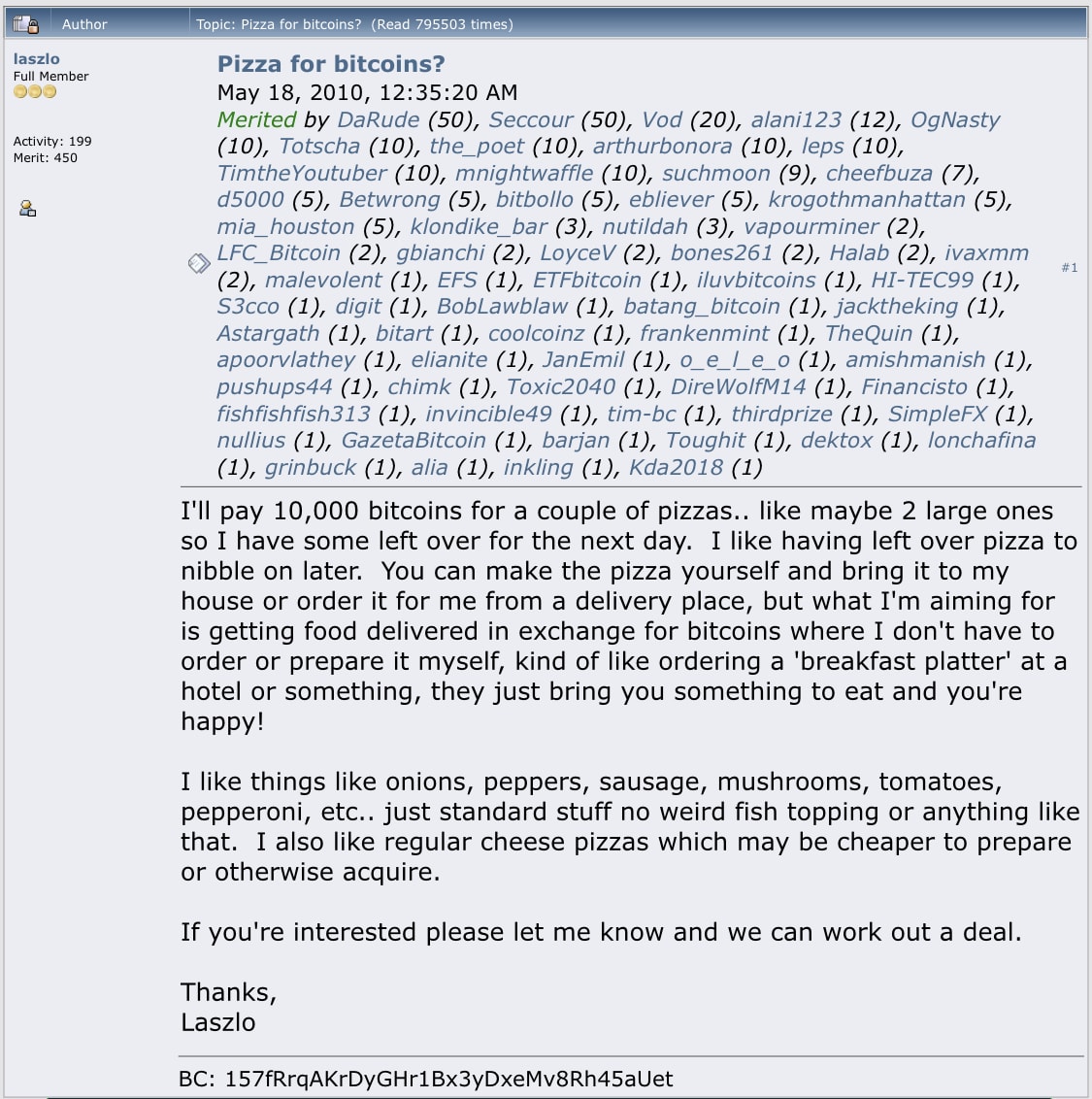 Author Topic: Pizza for bitcoins? (Read 795503 times)

laszlo
Full Member

Activity: 199
Merit: 450

Pizza for bitcoins?
May 18, 2010, 12:35:20 AM
Merited by DaRude (50), Seccour (50), Vod (20), alani123 (12), OgNasty (10), Totscha (10), the_poet (10), arthurbonora (10), leps (10), TimtheYoutuber (10), mnightwaffle (10), suchmoon (9), cheefbuza (7), d5000 (5), Betwrong (5), bitbollo (5), ebliever (5), krogothmanhattan (5), mia_houston (5), klondike_bar (3), nutildah (3), vapourminer (2), LFC_Bitcoin (2), gbianchi (2), LoyceV (2), bones261 (2), Halab (2), ivaxmm (2), malevolent (1), EFS (1), ETFbitcoin (1), iluvbitcoins (1), HI-TEC99 (1), S3cco (1), digit (1), BobLawblaw (1), batang_bitcoin (1), jacktheking (1), Astargath (1), bitart (1), coolcoinz (1), frankenmint (1), TheQuin (1), apoorvlathey (1), elianite (1), JanEmil (1), o_e_l_e_o (1), amishmanish (1), pushups44 (1), chimk (1), Toxic2040 (1), DireWolfM14 (1), Financisto (1), fishfishfish313 (1), invincible49 (1), tim-bc (1), thirdprize (1), SimpleFX (1), nullius (1), GazetaBitcoin (1), barjan (1), Toughit (1), dektox (1), lonchafina (1), grinbuck (1), alia (1), inkling (1), Kda2018 (1)

#1

I'll pay 10,000 bitcoins for a couple of pizzas.. like maybe 2 large ones so I have some left over for the next day. I like having left over pizza to nibble on later. You can make the pizza yourself and bring it to my house or order it for me from a delivery place, but what I'm aiming for is getting food delivered in exchange for bitcoins where I don't have to order or prepare it myself, kind of like ordering a 'breakfast platter' at a hotel or something, they just bring you something to eat and you're happy!

I like things like onions, peppers, sausage, mushrooms, tomatoes, pepperoni, etc.. just standard stuff no weird fish topping or anything like that. I also like regular cheese pizzas which may be cheaper to prepare or otherwise acquire.

If you're interested please let me know and we can work out a deal.

Thanks,
Laszlo

BC: 157fRrqAKrDyGHr1Bx3yDxeMv8Rh45aUet